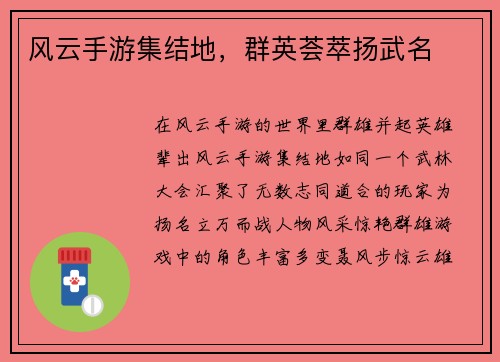 风云手游集结地，群英荟萃扬武名

在风云手游的世界里群雄并起英雄辈出风云手游集结地如同一个武林大会汇聚了无数志同道合的玩家为扬名立万而战人物风采惊艳群雄游戏中的角色丰富多变聂风步惊云雄